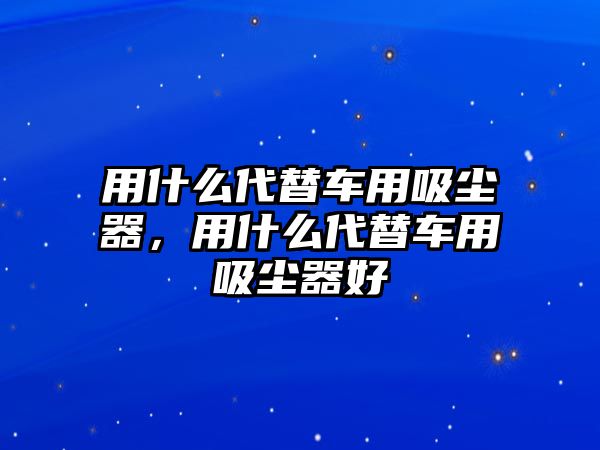 用什么代替车用吸尘器，用什么代替车用吸尘器好